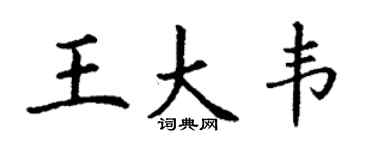 王大韦
词典网